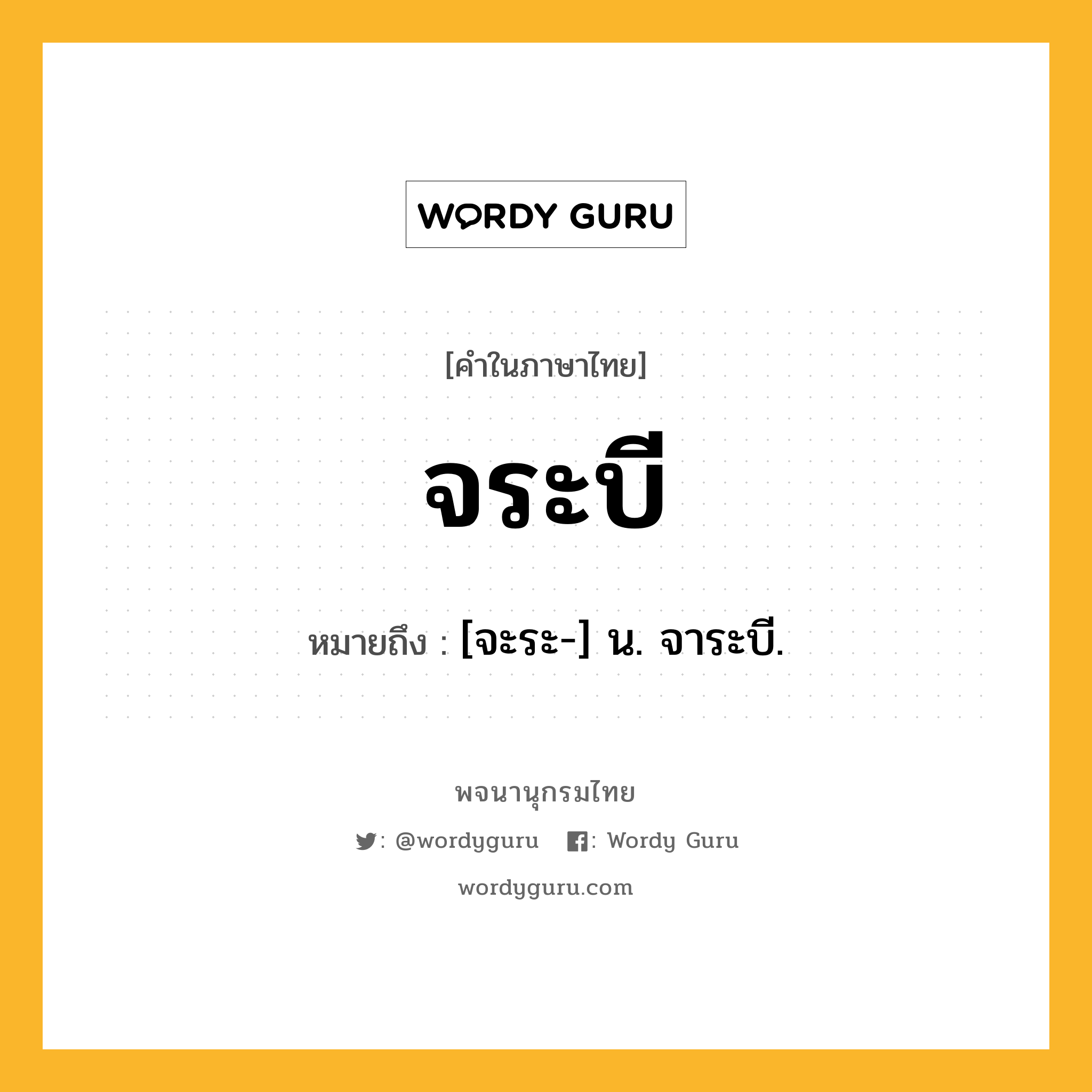 WORDY GURU

[คำในภาษาไทย]

จระบี

หมายถึง : [จะระ-] น. จาระบี.

พจนานุกรมไทย

: @wordyguru : Wordy Guru

wordyguru.com